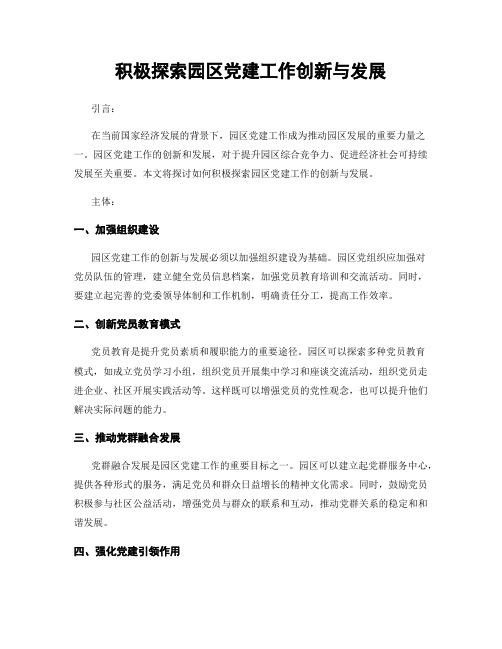 积极探索园区党建工作创新与发展

引言：

在当前国家经济发展的背景下，园区党建工作成为推动园区发展的重要力量之一。园区党建工作的创新和发展，对于提升园区综合竞争力、促进经济社会可持续发展至关重要。本文将探讨如何积极探索园区党建工作的创新与发展。

主体：

一、加强组织建设

园区党建工作的创新与发展必须以加强组织建设为基础。园区党组织应加强对党员队伍的管理，建立健全党员信息档案，加强党员教育培训和交流活动。同时，要建立起完善的党委领导体制和工作机制，明确责任分工，提高工作效率。

二、创新党员教育模式

党员教育是提升党员素质和履职能力的重要途径。园区可以探索多种党员教育模式，如成立党员学习小组，组织党员开展集中学习和座谈交流活动，组织党员走进企业、社区开展实践活动等。这样既可以增强党员的党性观念，也可以提升他们解决实际问题的能力。

三、推动党群融合发展

党群融合发展是园区党建工作的重要目标之一。园区可以建立起党群服务中心，提供各种形式的服务，满足党员和群众日益增长的精神文化需求。同时，鼓励党员积极参与社区公益活动，增强党员与群众的联系和互动，推动党群关系的稳定和和谐发展。

四、强化党建引领作用